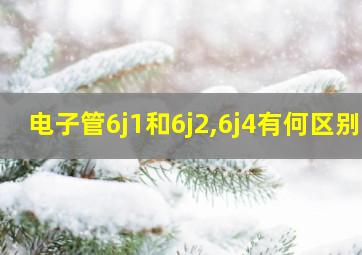 电子管6j1和6j2,6j4有何区别